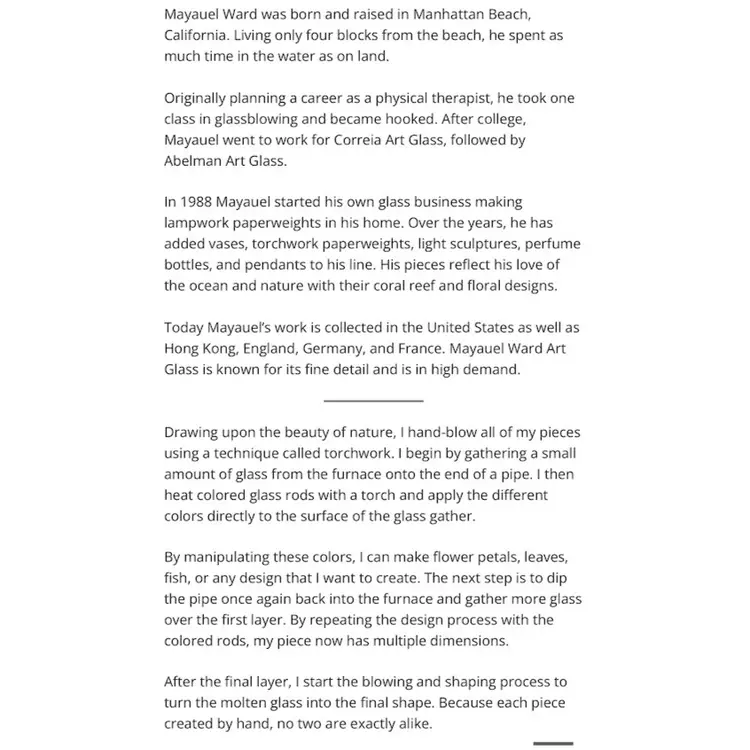 Mayauel Ward was born and raised in Manhattan Beach, California. Living only four blocks from the beach, he spent as much time in the water as on land.

Originally planning a career as a physical therapist, he took one class in glassblowing and became hooked. After college, Mayauel went to work for Correia Art Glass, followed by Abelman Art Glass.

In 1988 Mayauel started his own glass business making lampwork paperweights in his home. Over the years, he has added vases, torchwork paperweights, light sculptures, perfume bottles, and pendants to his line. His pieces reflect his love of the ocean and nature with their coral reef and floral designs.

Today Mayauel's work is collected in the United States as well as Hong Kong, England, Germany, and France. Mayauel Ward Art Glass is known for its fine detail and is in high demand.

Drawing upon the beauty of nature, I hand-blow all of my pieces using a technique called torchwork. I begin by gathering a small amount of glass from the furnace onto the end of a pipe. I then heat colored glass rods with a torch and apply the different colors directly to the surface of the glass gather.

By manipulating these colors, I can make flower petals, leaves, fish, or any design that I want to create. The next step is to dip the pipe once again back into the furnace and gather more glass over the first layer. By repeating the design process with the colored rods, my piece now has multiple dimensions.

After the final layer, I start the blowing and shaping process to turn the molten glass into the final shape. Because each piece created by hand, no two are exactly alike.